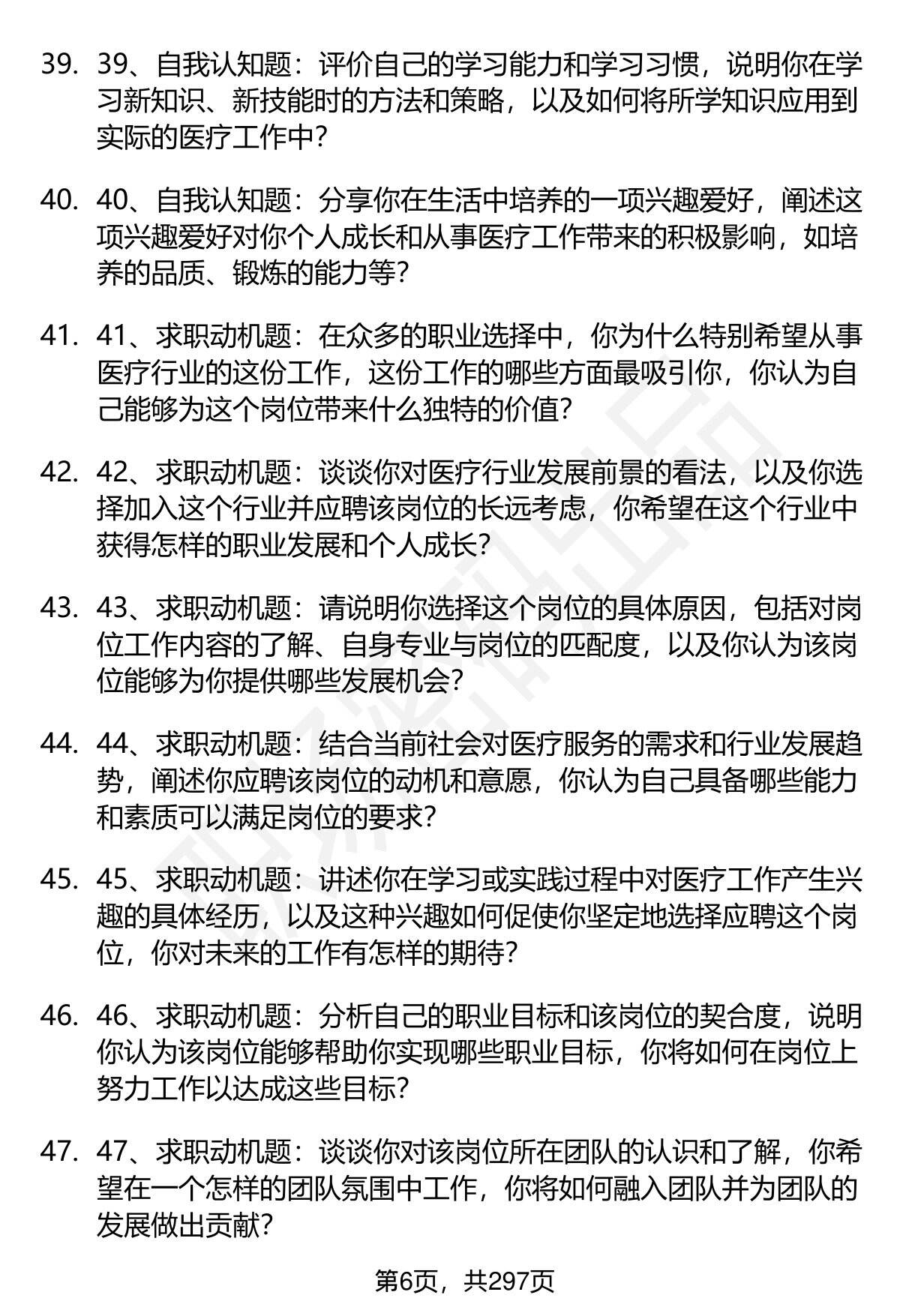 39. 39、自我认知题：评价自己的学习能力和学习习惯，说明你在学习新知识、新技能时的方法和策略，以及如何将所学知识应用到实际的医疗工作中？

40. 40、自我认知题：分享你在生活中培养的一项兴趣爱好，阐述这项兴趣爱好对你个人成长和从事医疗工作带来的积极影响，如培养的品质、锻炼的能力等？

41. 41、求职动机题：在众多的职业选择中，你为什么特别希望从事医疗行业的这份工作，这份工作的哪些方面最吸引你，你认为自己能够为这个岗位带来什么独特的价值？

42. 42、求职动机题：谈谈你对医疗行业发展前景的看法，以及你选择加入这个行业并应聘该岗位的长远考虑，你希望在这个行业中获得怎样的职业发展和个人成长？

43. 43、求职动机题：请说明你选择这个岗位的具体原因，包括对岗位工作内容的了解、自身专业与岗位的匹配度，以及你认为该岗位能够为你提供哪些发展机会？

44. 44、求职动机题：结合当前社会对医疗服务的需求和行业发展趋势，阐述你应聘该岗位的动机和意愿，你认为自己具备哪些能力和素质可以满足岗位的要求？

45. 45、求职动机题：讲述你在学习或实践过程中对医疗工作产生兴趣的具体经历，以及这种兴趣如何促使你坚定地选择应聘这个岗位，你对未来的工作有怎样的期待？

46. 46、求职动机题：分析自己的职业目标和该岗位的契合度，说明你认为该岗位能够帮助你实现哪些职业目标，你将如何在岗位上努力工作以达成这些目标？

47. 47、求职动机题：谈谈你对该岗位所在团队的认识和了解，你希望在一个怎样的团队氛围中工作，你将如何融入团队并为团队的发展做出贡献？

第6页，共297页